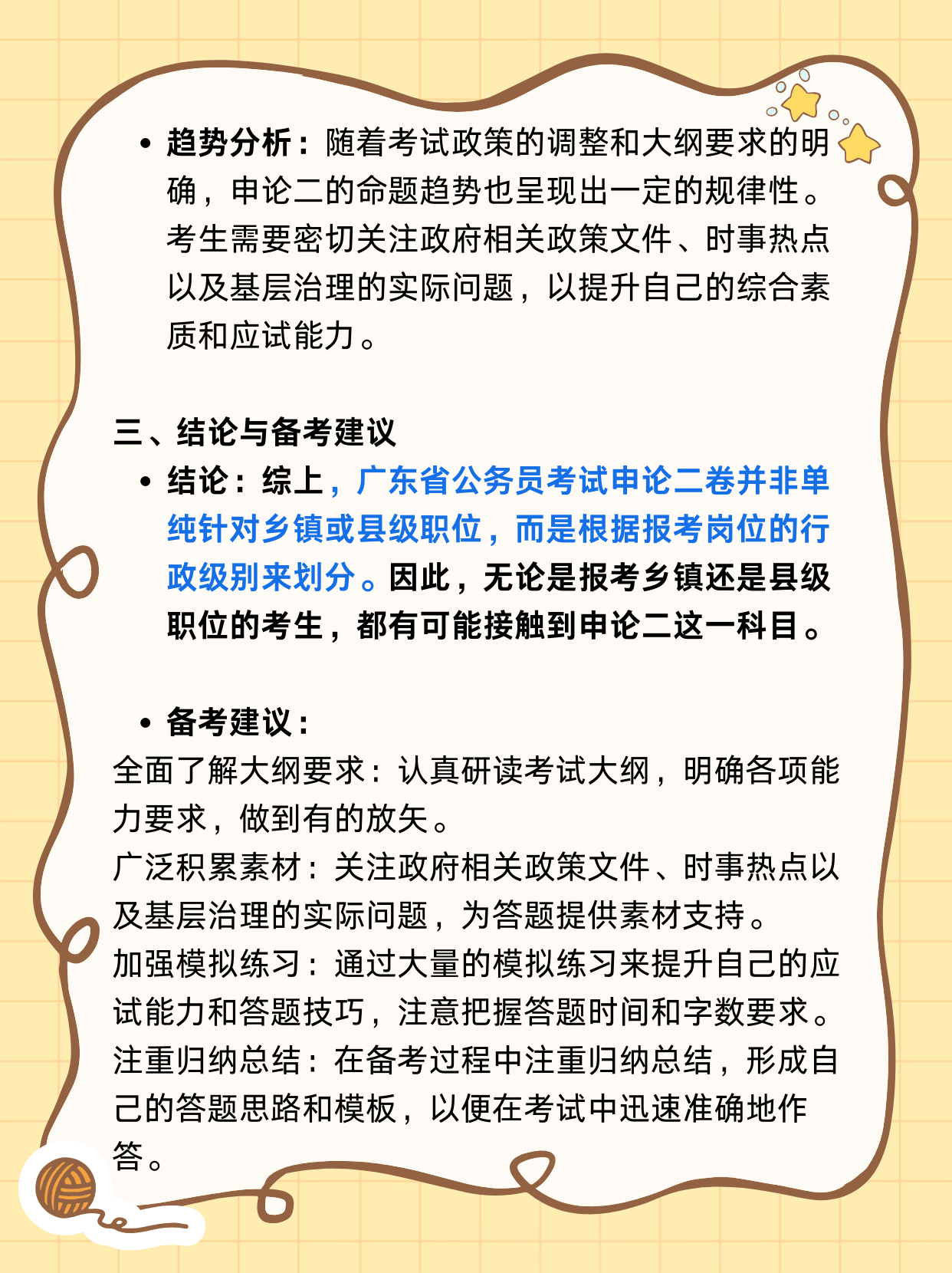 • 趋势分析：随着考试政策的调整和大纲要求的明确，申论二的命题趋势也呈现出一定的规律性。考生需要密切关注政府相关政策文件、时事热点以及基层治理的实际问题，以提升自己的综合素质和应试能力。

三、结论与备考建议

• 结论：综上，广东省公务员考试申论二卷并非单纯针对乡镇或县级职位，而是根据报考岗位的行政级别来划分。因此，无论是报考乡镇还是县级职位的考生，都有可能接触到申论二这一科目。

• 备考建议：

全面了解大纲要求：认真研读考试大纲，明确各项能力要求，做到有的放矢。
广泛积累素材：关注政府相关政策文件、时事热点以及基层治理的实际问题，为答题提供素材支持。
加强模拟练习：通过大量的模拟练习来提升自己的应试能力和答题技巧，注意把握答题时间和字数要求。
注重归纳总结：在备考过程中注重归纳总结，形成自己的答题思路和模板，以便在考试中迅速准确地作答。